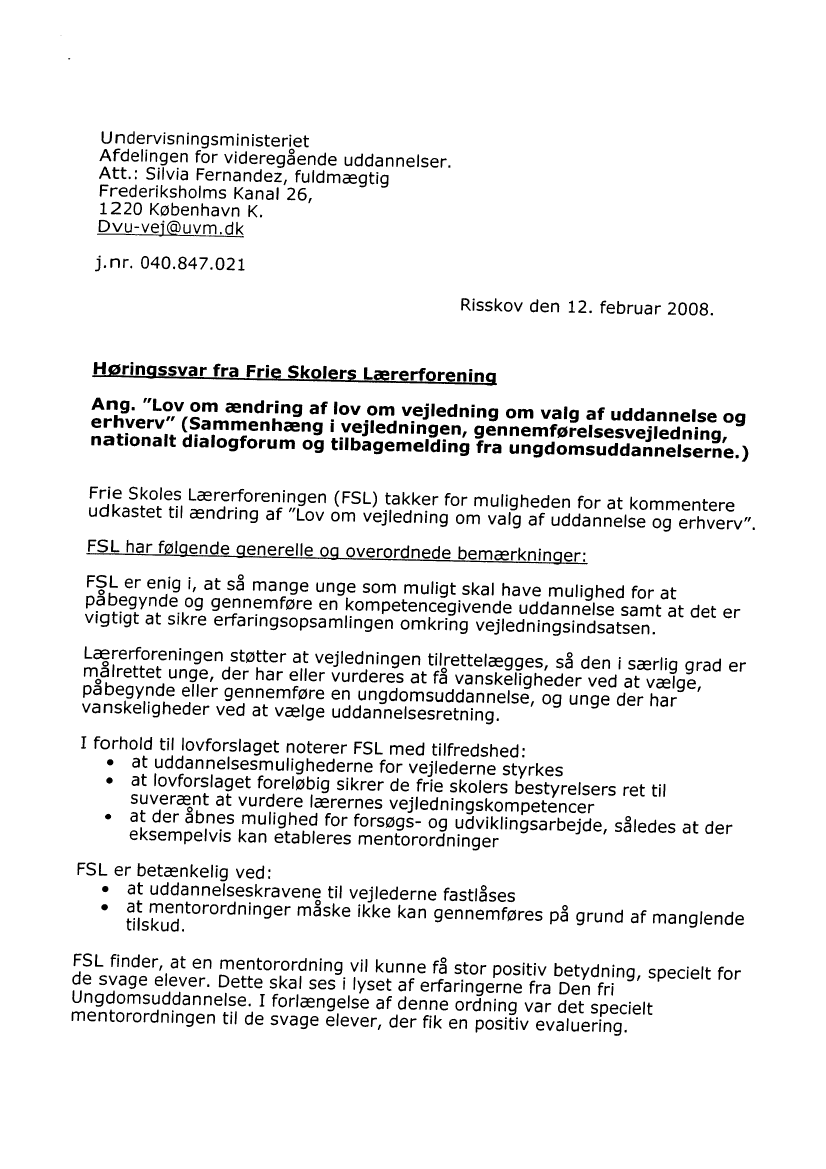 Undervisningsministeriet
Afdelingen for videregående uddannelser.
Att.: Silvia Fernandez, fuldmægtig
Frederiksholms Kanal 26,
1220 København K.
Dvu-vej@uvm.dk

j.nr. 040.847.021

Risskov den 12. februar 2008.

Høringssvar fra Frie Skolers Lærerforening

Ang. "Lov om ændring af lov om vejledning om valg af uddannelse og erhverv" (Sammenhæng i vejledningen, gennemførelsesvejledning, nationalt dialogforum og tilbagemelding fra ungdomsuddannelserne.)

Frie Skoles Lærerforeningen (FSL) takker for muligheden for at kommentere udkastet til ændring af "Lov om vejledning om valg af uddannelse og erhverv".

FSL har følgende generelle og overordnede bemærkninger:

FSL er enig i, at så mange unge som muligt skal have mulighed for at påbegynde og gennemføre en kompetencegivende uddannelse samt at det er vigtigt at sikre erfaringsopsamlingen omkring vejledningsindsatsen.

Lærerforeningen støtter at vejledningen tilrettelægges, så den i særlig grad er målrettet unge, der har eller vurderes at få vanskeligheder ved at vælge, påbegynde eller gennemføre en ungdomsuddannelse, og unge der har vanskeligheder ved at vælge uddannelsesretning.

I forhold til lovforslaget noterer FSL med tilfredshed:
• at uddannelsesmulighederne for vejlederne styrkes
• at lovforslaget foreløbig sikrer de frie skolers bestyrelsers ret til suverænt at vurdere lærernes vejledningskompetencer
• at der åbnes mulighed for forsøgs- og udviklingsarbejde, således at der eksempelvis kan etableres mentorordninger

FSL er betænkelig ved:
• at uddannelseskravene til vejlederne fastlåses
• at mentorordninger måske ikke kan gennemføres på grund af manglende tilskud.

FSL finder, at en mentorordning vil kunne få stor positiv betydning, specielt for de svage elever. Dette skal ses i lyset af erfaringerne fra Den fri Ungdomsuddannelse. I forlængelse af denne ordning var det specielt mentorordningen til de svage elever, der fik en positiv evaluering.